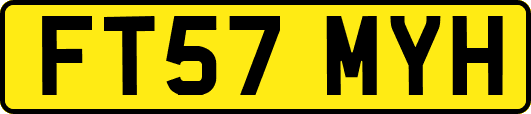 FT57 MYH